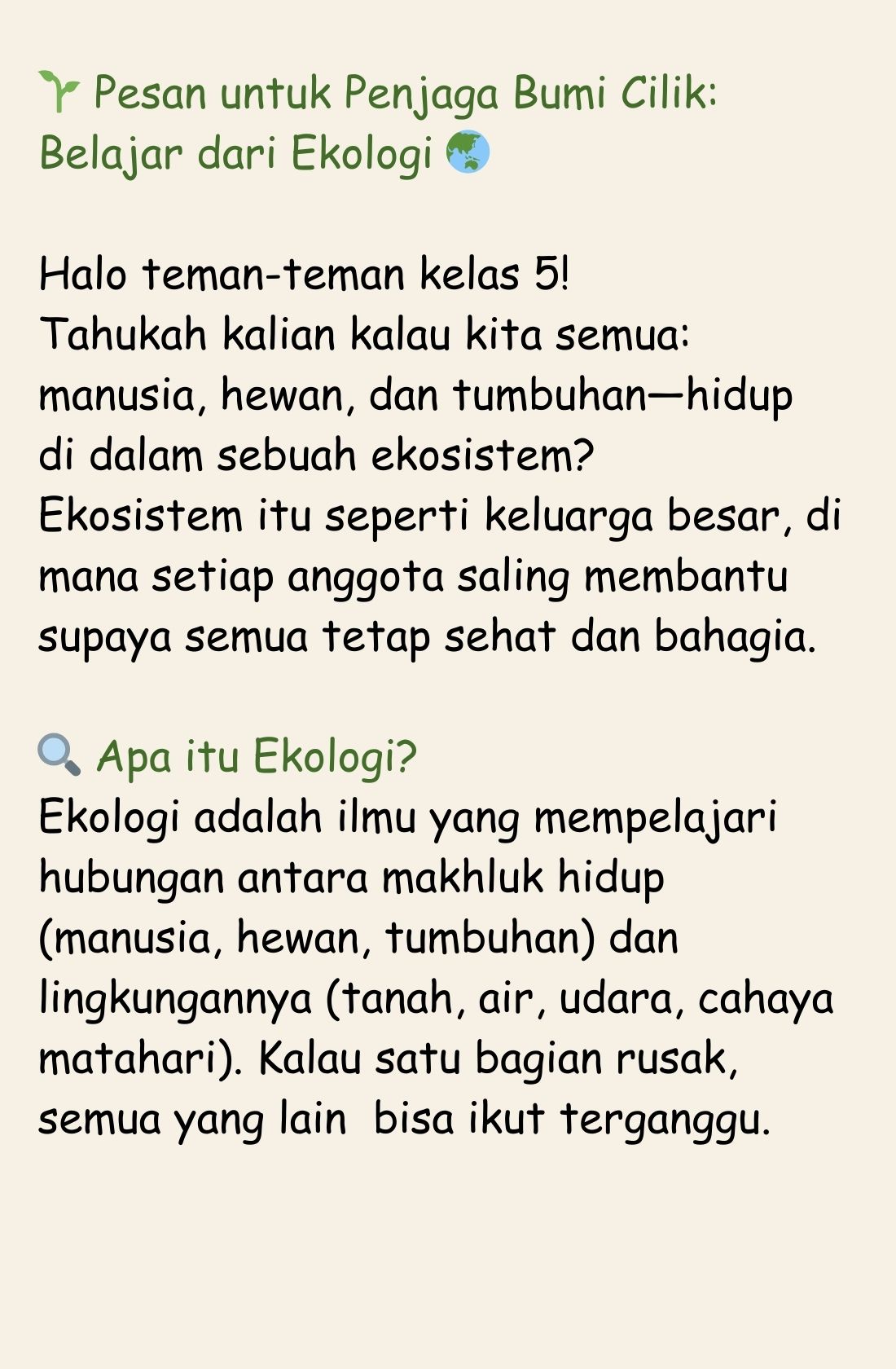 🌱 Pesan untuk Penjaga Bumi Cilik: Belajar dari Ekologi 🌏

Halo teman-teman kelas 5!
Tahukah kalian kalau kita semua: manusia, hewan, dan tumbuhan—hidup di dalam sebuah ekosistem?
Ekosistem itu seperti keluarga besar, di mana setiap anggota saling membantu supaya semua tetap sehat dan bahagia.

🔍 Apa itu Ekologi?
Ekologi adalah ilmu yang mempelajari hubungan antara makhluk hidup (manusia, hewan, tumbuhan) dan lingkungannya (tanah, air, udara, cahaya matahari). Kalau satu bagian rusak, semua yang lain bisa ikut terganggu.